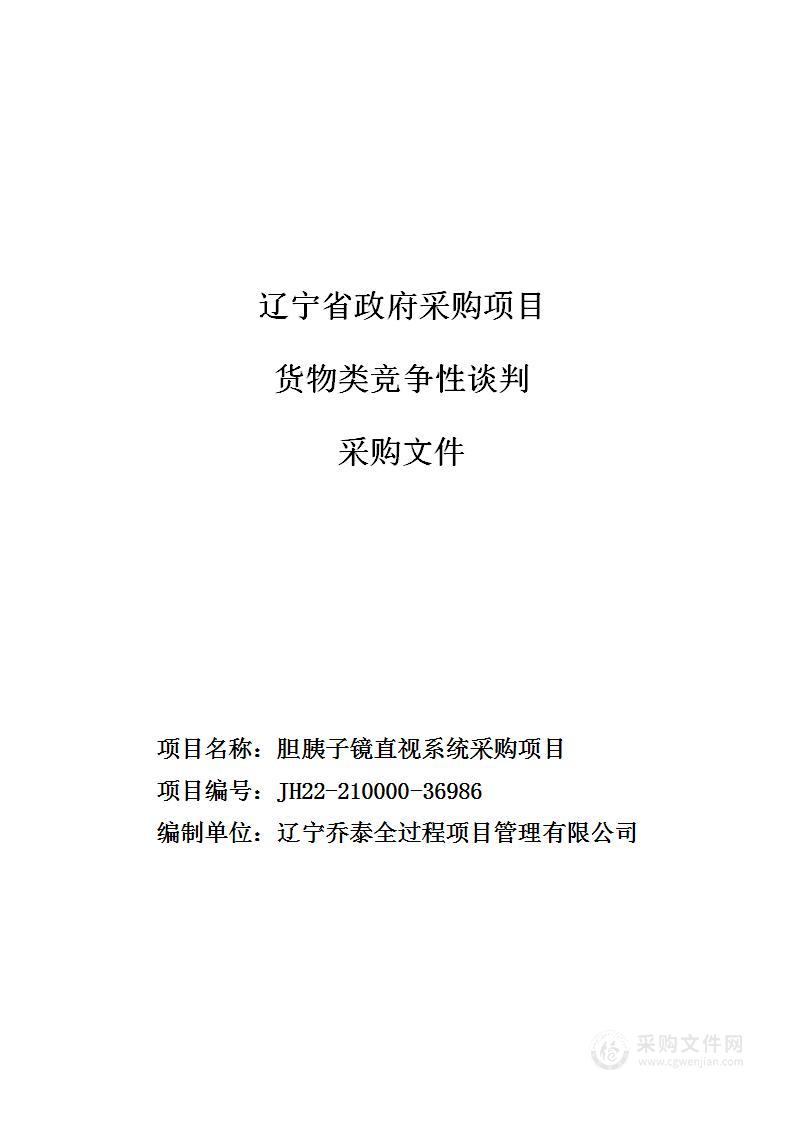 辽宁省政府采购项目

货物类竞争性谈判

采购文件

项目名称：胆胰子镜直视系统采购项目

项目编号：JH22-210000-36986

编制单位：辽宁乔泰全过程项目管理有限公司

采购文件网
www.cgwenjian.com